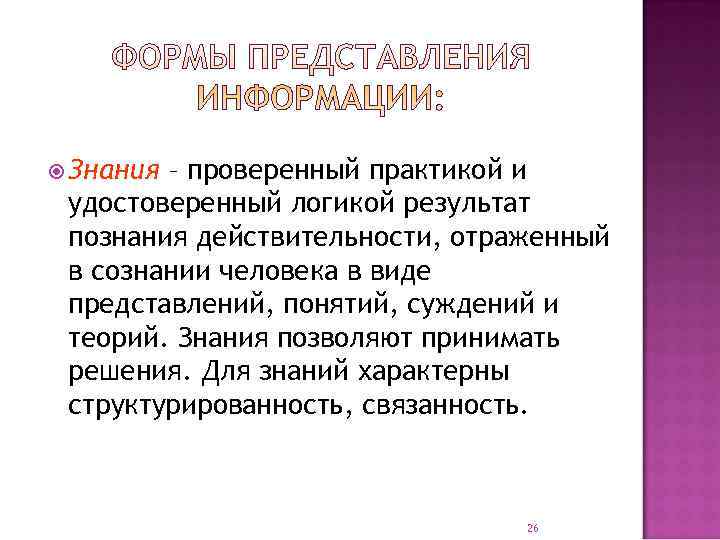 ФОРМЫ ПРЕДСТАВЛЕНИЯ ИНФОРМАЦИИ:

Знания – проверенный практикой и удостоверенный логикой результат познания действительности, отраженный в сознании человека в виде представлений, понятий, суждений и теорий. Знания позволяют принимать решения. Для знаний характерны структурированность, связанность.

26